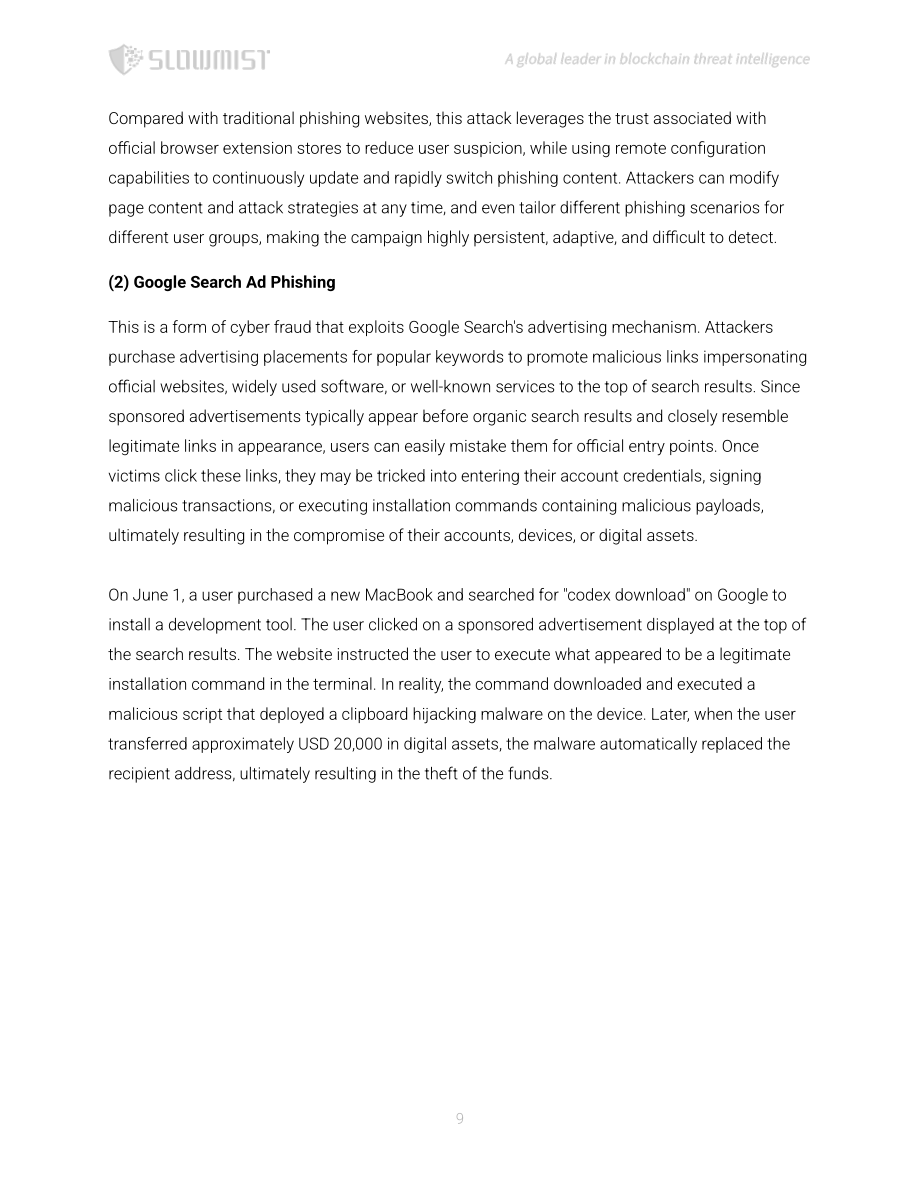 SLOWMIST

A global leader in blockchain threat intelligence

Compared with traditional phishing websites, this attack leverages the trust associated with official browser extension stores to reduce user suspicion, while using remote configuration capabilities to continuously update and rapidly switch phishing content. Attackers can modify page content and attack strategies at any time, and even tailor different phishing scenarios for different user groups, making the campaign highly persistent, adaptive, and difficult to detect.

(2) Google Search Ad Phishing

This is a form of cyber fraud that exploits Google Search's advertising mechanism. Attackers purchase advertising placements for popular keywords to promote malicious links impersonating official websites, widely used software, or well-known services to the top of search results. Since sponsored advertisements typically appear before organic search results and closely resemble legitimate links in appearance, users can easily mistake them for official entry points. Once victims click these links, they may be tricked into entering their account credentials, signing malicious transactions, or executing installation commands containing malicious payloads, ultimately resulting in the compromise of their accounts, devices, or digital assets.

On June 1, a user purchased a new MacBook and searched for "codex download" on Google to install a development tool. The user clicked on a sponsored advertisement displayed at the top of the search results. The website instructed the user to execute what appeared to be a legitimate installation command in the terminal. In reality, the command downloaded and executed a malicious script that deployed a clipboard hijacking malware on the device. Later, when the user transferred approximately USD 20,000 in digital assets, the malware automatically replaced the recipient address, ultimately resulting in the theft of the funds.

9